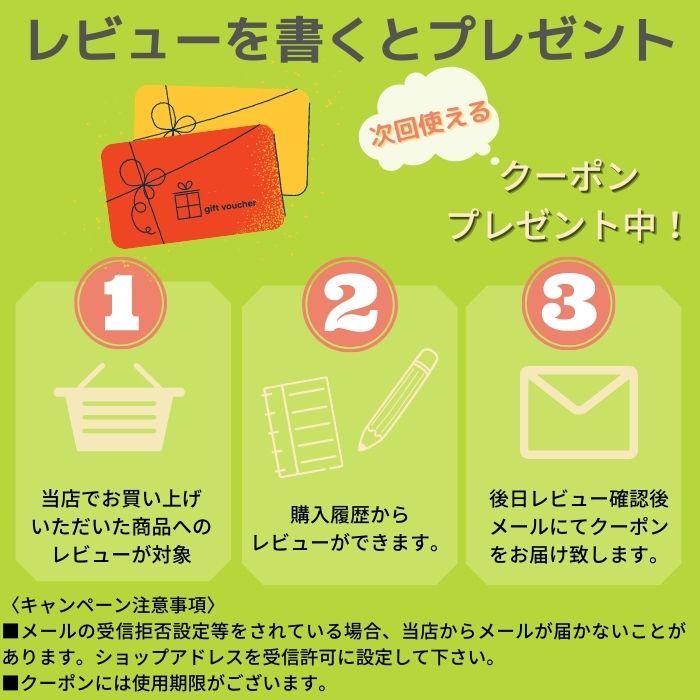 レビューを書くとプレゼント

gift voucher

次回使える

クーポン
プレゼント中！

1

当店でお買い上げいただいた商品へのレビューが対象

2

購入履歴からレビューができます。

3

後日レビュー確認後メールにてクーポンをお届け致します。

〈キャンペーン注意事項〉
■メールの受信拒否設定等をされている場合、当店からメールが届かないことがあります。ショップアドレスを受信許可に設定して下さい。
■クーポンには使用期限がございます。